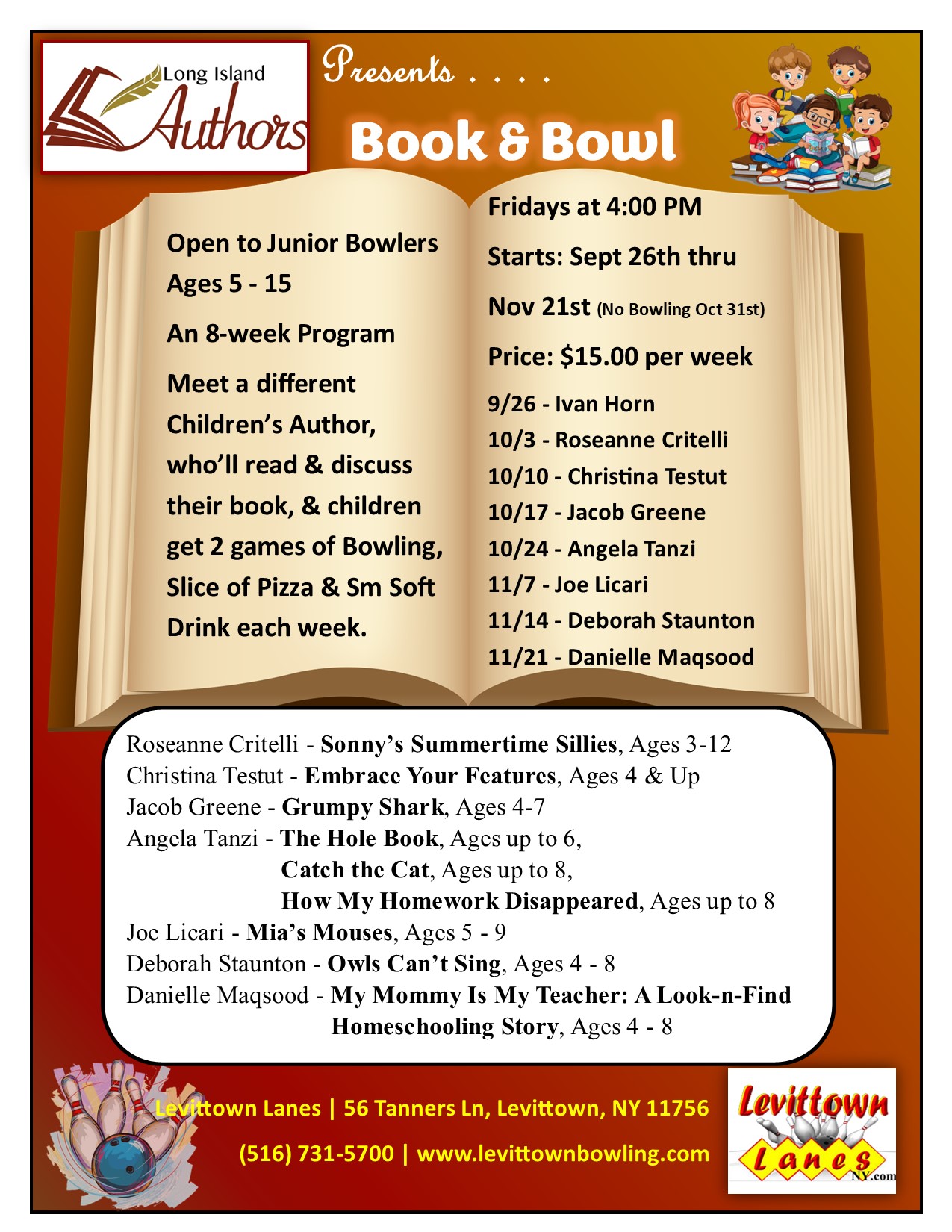 Long Island Authors

Presents . . . .

Book & Bowl

Open to Junior Bowlers Ages 5 - 15

An 8-week Program

Meet a different Children's Author, who'll read & discuss their book, & children get 2 games of Bowling, Slice of Pizza & Sm Soft Drink each week.

Fridays at 4:00 PM

Starts: Sept 26th thru

Nov 21st (No Bowling Oct 31st)

Price: $15.00 per week

9/26 - Ivan Horn
10/3 - Roseanne Critelli
10/10 - Christina Testut
10/17 - Jacob Greene
10/24 - Angela Tanzi
11/7 - Joe Licari
11/14 - Deborah Staunton
11/21 - Danielle Maqsood

Roseanne Critelli - Sonny's Summertime Sillies, Ages 3-12
Christina Testut - Embrace Your Features, Ages 4 & Up
Jacob Greene - Grumpy Shark, Ages 4-7
Angela Tanzi - The Hole Book, Ages up to 6,
Catch the Cat, Ages up to 8,
How My Homework Disappeared, Ages up to 8
Joe Licari - Mia's Mouses, Ages 5 - 9
Deborah Staunton - Owls Can't Sing, Ages 4 - 8
Danielle Maqsood - My Mommy Is My Teacher: A Look-n-Find Homeschooling Story, Ages 4 - 8

Levittown Lanes | 56 Tanners Ln, Levittown, NY 11756

(516) 731-5700 | www.levittownbowling.com

Levittown Lanes NY.com